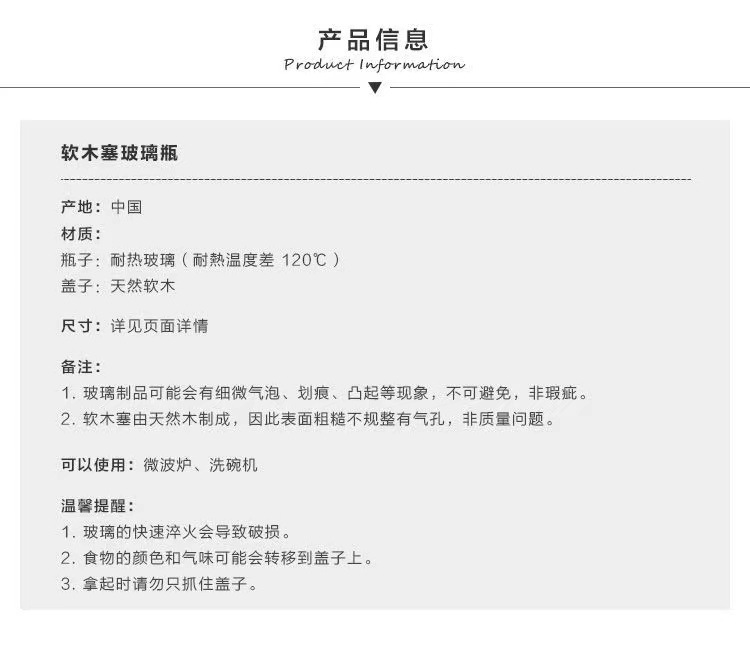 产品信息
Product Information

软木塞玻璃瓶

产地：中国
材质：
瓶子：耐热玻璃（耐熱温度差 120℃）
盖子：天然软木

尺寸：详见页面详情

备注：
1. 玻璃制品可能会有细微气泡、划痕、凸起等现象，不可避免，非瑕疵。
2. 软木塞由天然木制成，因此表面粗糙不规整有气孔，非质量问题。

可以使用：微波炉、洗碗机

温馨提醒：
1. 玻璃的快速淬火会导致破损。
2. 食物的颜色和气味可能会转移到盖子上。
3. 拿起时请勿只抓住盖子。